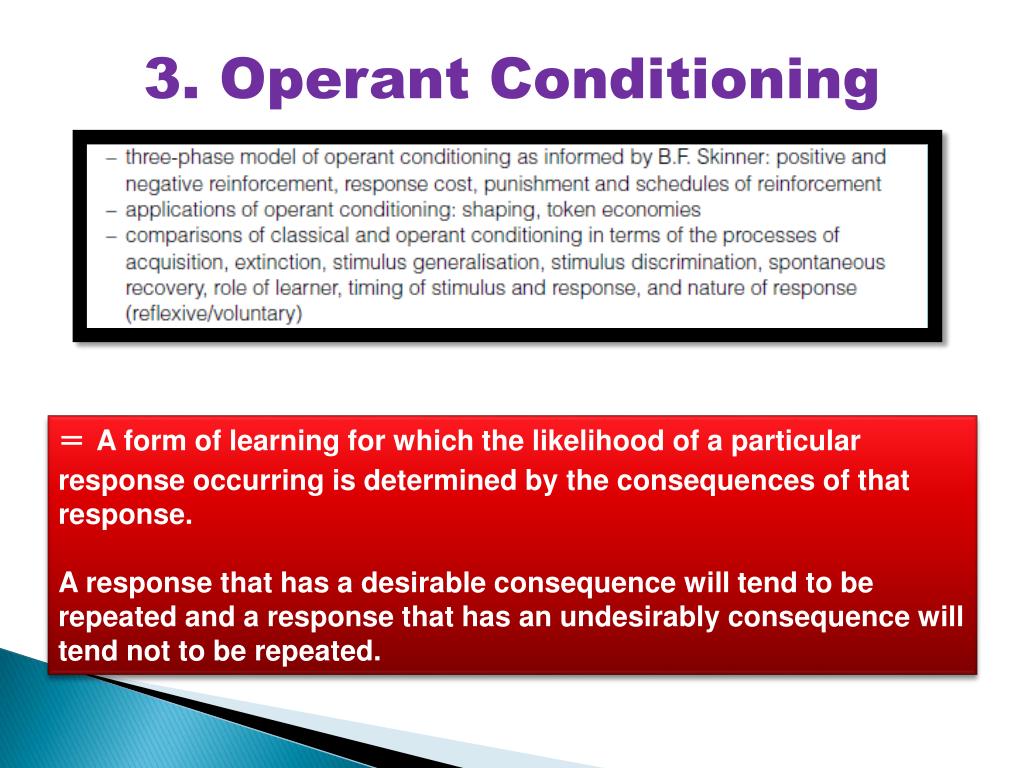 3. Operant Conditioning

– three-phase model of operant conditioning as informed by B.F. Skinner: positive and negative reinforcement, response cost, punishment and schedules of reinforcement
– applications of operant conditioning: shaping, token economies
– comparisons of classical and operant conditioning in terms of the processes of acquisition, extinction, stimulus generalisation, stimulus discrimination, spontaneous recovery, role of learner, timing of stimulus and response, and nature of response (reflexive/voluntary)

= A form of learning for which the likelihood of a particular response occurring is determined by the consequences of that response.

A response that has a desirable consequence will tend to be repeated and a response that has an undesirably consequence will tend not to be repeated.